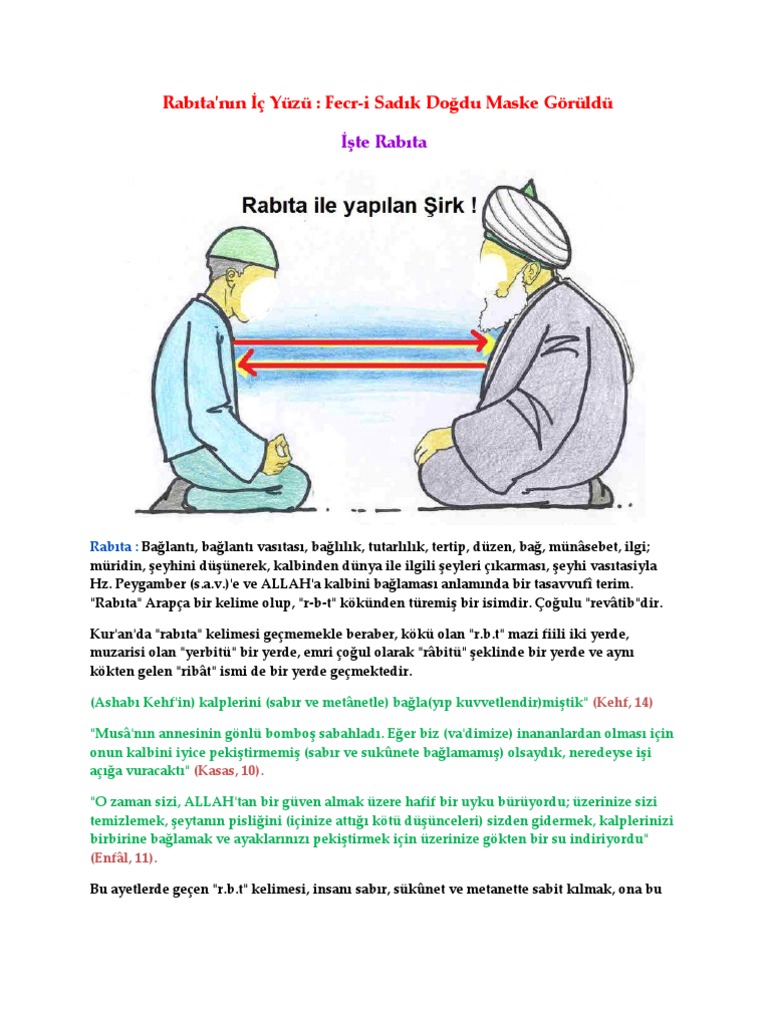 Rabıta'nın İç Yüzü : Fecr-i Sadık Doğdu Maske Görüldü

İşte Rabıta

Rabıta ile yapılan Şirk !

Rabıta : Bağlantı, bağlantı vasıtası, bağlılık, tutarlılık, tertip, düzen, bağ, münâsebet, ilgi; müridin, şeyhini düşünerek, kalbinden dünya ile ilgili şeyleri çıkarması, şeyhi vasıtasiyla Hz. Peygamber (s.a.v.)'e ve ALLAH'a kalbini bağlaması anlamında bir tasavvufî terim. "Rabıta" Arapça bir kelime olup, "r-b-t" kökünden türemiş bir isimdir. Çoğulu "revâtib"dir.

Kur'an'da "rabıta" kelimesi geçmemekle beraber, kökü olan "r.b.t" mazi fiili iki yerde, muzarisi olan "yerbitü" bir yerde, emri çoğul olarak "râbitü" şeklinde bir yerde ve aynı kökten gelen "ribât" ismi de bir yerde geçmektedir.

(Ashabı Kehf'in) kalplerini (sabır ve metânetle) bağla(yıp kuvvetlendir)miştik" (Kehf, 14)

"Musâ'nın annesinin gönlü bomboş sabahladı. Eğer biz (va'dimize) inananlardan olması için onun kalbini iyice pekiştirmemiş (sabır ve sukûnete bağlamamış) olsaydık, neredeyse işi açığa vuracaktı" (Kasas, 10).

"O zaman sizi, ALLAH'tan bir güven almak üzere hafif bir uyku bürüyordu; üzerinize sizi temizlemek, şeytanın pisliğini (içinize attığı kötü düşünceleri) sizden gidermek, kalplerinizi birbirine bağlamak ve ayaklarınızı pekiştirmek için üzerinize gökten bir su indiriyordu" (Enfâl, 11).

Bu ayetlerde geçen "r.b.t" kelimesi, insanı sabır, sükûnet ve metanette sabit kılmak, ona bu